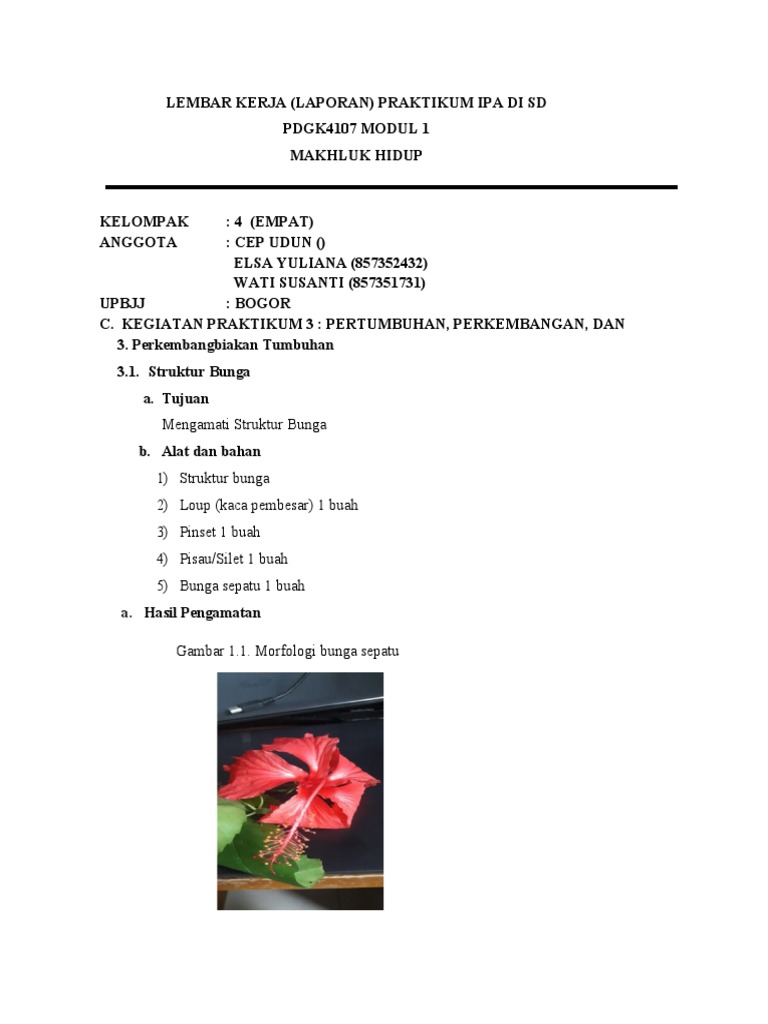 LEMBAR KERJA (LAPORAN) PRAKTIKUM IPA DI SD
PDGK4107 MODUL 1
MAKHLUK HIDUP

KELOMPAK : 4 (EMPAT)
ANGGOTA : CEP UDUN ()
ELSA YULIANA (857352432)
WATI SUSANTI (857351731)
UPBJJ : BOGOR

C. KEGIATAN PRAKTIKUM 3 : PERTUMBUHAN, PERKEMBANGAN, DAN

3. Perkembangbiakan Tumbuhan

3.1. Struktur Bunga

a. Tujuan

Mengamati Struktur Bunga

b. Alat dan bahan

1) Struktur bunga
2) Loup (kaca pembesar) 1 buah
3) Pinset 1 buah
4) Pisau/Silet 1 buah
5) Bunga sepatu 1 buah

a. Hasil Pengamatan

Gambar 1.1. Morfologi bunga sepatu